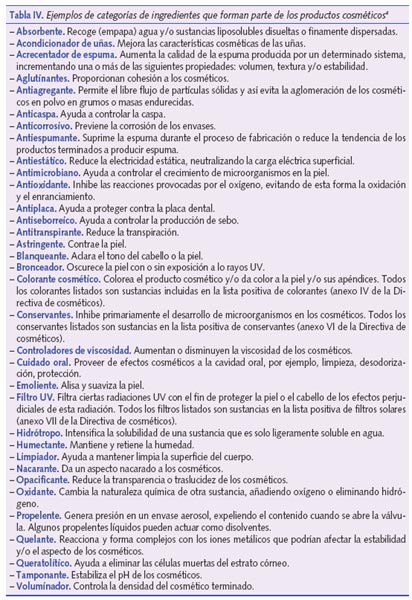 Tabla IV. Ejemplos de categorías de ingredientes que forman parte de los productos cosméticos$^4$

– Absorbente. Recoge (empapa) agua y/o sustancias liposolubles disueltas o finamente dispersadas.
– Acondicionador de uñas. Mejora las características cosméticas de las uñas.
– Acrecentador de espuma. Aumenta la calidad de la espuma producida por un determinado sistema, incrementando una o más de las siguientes propiedades: volumen, textura y/o estabilidad.
– Aglutinantes. Proporcionan cohesión a los cosméticos.
– Antiagregante. Permite el libre flujo de partículas sólidas y así evita la aglomeración de los cosméticos en polvo en grumos o masas endurecidas.
– Anticaspa. Ayuda a controlar la caspa.
– Anticorrosivo. Previene la corrosión de los envases.
– Antiespumante. Suprime la espuma durante el proceso de fabricación o reduce la tendencia de los productos terminados a producir espuma.
– Antiestático. Reduce la electricidad estática, neutralizando la carga eléctrica superficial.
– Antimicrobiano. Ayuda a controlar el crecimiento de microorganismos en la piel.
– Antioxidante. Inhibe las reacciones provocadas por el oxígeno, evitando de esta forma la oxidación y el enranciamiento.
– Antiplaca. Ayuda a proteger contra la placa dental.
– Antiseborreico. Ayuda a controlar la producción de sebo.
– Antitranspirante. Reduce la transpiración.
– Astringente. Contrae la piel.
– Blanqueante. Aclara el tono del cabello o la piel.
– Bronceador. Oscurece la piel con o sin exposición a lo rayos UV.
– Colorante cosmético. Colorea el producto cosmético y/o da color a la piel y/o sus apéndices. Todos los colorantes listados son sustancias incluidas en la lista positiva de colorantes (anexo IV de la Directiva de cosméticos).
– Conservantes. Inhibe primariamente el desarrollo de microorganismos en los cosméticos. Todos los conservantes listados son sustancias en la lista positiva de conservantes (anexo VI de la Directiva de cosméticos).
– Controladores de viscosidad. Aumentan o disminuyen la viscosidad de los cosméticos.
– Cuidado oral. Proveer de efectos cosméticos a la cavidad oral, por ejemplo, limpieza, desodorización, protección.
– Emoliente. Alisa y suaviza la piel.
– Filtro UV. Filtra ciertas radiaciones UV con el fin de proteger la piel o el cabello de los efectos perjudiciales de esta radiación. Todos los filtros listados son sustancias en la lista positiva de filtros solares (anexo VII de la Directiva de cosméticos).
– Hidrótropo. Intensifica la solubilidad de una sustancia que es solo ligeramente soluble en agua.
– Humectante. Mantiene y retiene la humedad.
– Limpiador. Ayuda a mantener limpia la superficie del cuerpo.
– Nacarante. Da un aspecto nacarado a los cosméticos.
– Opacificante. Reduce la transparencia o traslucidez de los cosméticos.
– Oxidante. Cambia la naturaleza química de otra sustancia, añadiendo oxígeno o eliminando hidrógeno.
– Propelente. Genera presión en un envase aerosol, expeliendo el contenido cuando se abre la válvula. Algunos propelentes líquidos pueden actuar como disolventes.
– Quelante. Reacciona y forma complejos con los iones metálicos que podrían afectar la estabilidad y/o el aspecto de los cosméticos.
– Queratolítico. Ayuda a eliminar las células muertas del estrato córneo.
– Tamponante. Estabiliza el pH de los cosméticos.
– Voluminador. Controla la densidad del cosmético terminado.